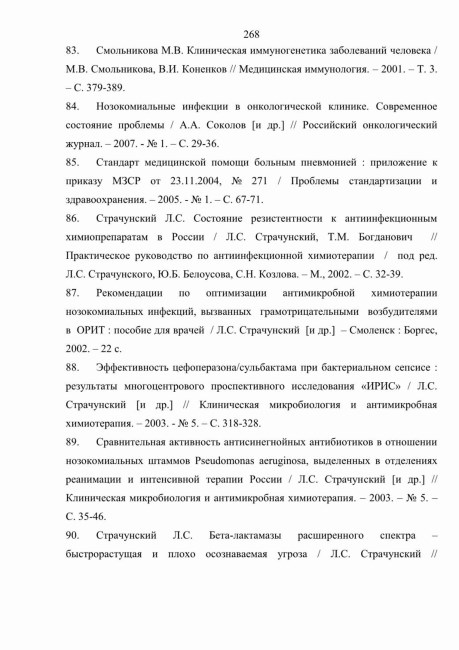 268

83. Смольникова М.В. Клиническая иммуногенетика заболеваний человека / М.В. Смольникова, В.И. Коненков // Медицинская иммунология. – 2001. – Т. 3. – С. 379-389.

84. Нозокомиальные инфекции в онкологической клинике. Современное состояние проблемы / А.А. Соколов [и др.] // Российский онкологический журнал. – 2007. - № 1. – С. 29-36.

85. Стандарт медицинской помощи больным пневмонией : приложение к приказу МЗСР от 23.11.2004, № 271 / Проблемы стандартизации и здравоохранения. – 2005. - № 1. – С. 67-71.

86. Страчунский Л.С. Состояние резистентности к антиинфекционным химиопрепаратам в России / Л.С. Страчунский, Т.М. Богданович // Практическое руководство по антиинфекционной химиотерапии / под ред. Л.С. Страчунского, Ю.Б. Белоусова, С.Н. Козлова. – М., 2002. – С. 32-39.

87. Рекомендации по оптимизации антимикробной химиотерапии нозокомиальных инфекций, вызванных грамотрицательными возбудителями в ОРИТ : пособие для врачей / Л.С. Страчунский [и др.] – Смоленск : Боргес, 2002. – 22 с.

88. Эффективность цефоперазона/сульбактама при бактериальном сепсисе : результаты многоцентрового проспективного исследования «ИРИС» / Л.С. Страчунский [и др.] // Клиническая микробиология и антимикробная химиотерапия. – 2003. - № 5. – С. 318-328.

89. Сравнительная активность антисинегнойных антибиотиков в отношении нозокомиальных штаммов Pseudomonas aeruginosa, выделенных в отделениях реанимации и интенсивной терапии России / Л.С. Страчунский [и др.] // Клиническая микробиология и антимикробная химиотерапия. – 2003. – № 5. – С. 35-46.

90. Страчунский Л.С. Бета-лактамазы расширенного спектра – быстрорастущая и плохо осознаваемая угроза / Л.С. Страчунский //